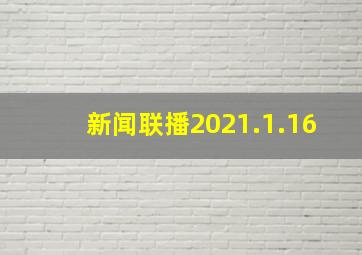 新闻联播2021.1.16